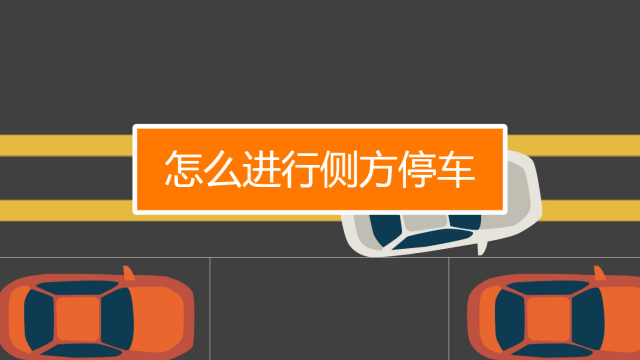 怎么进行侧方停车